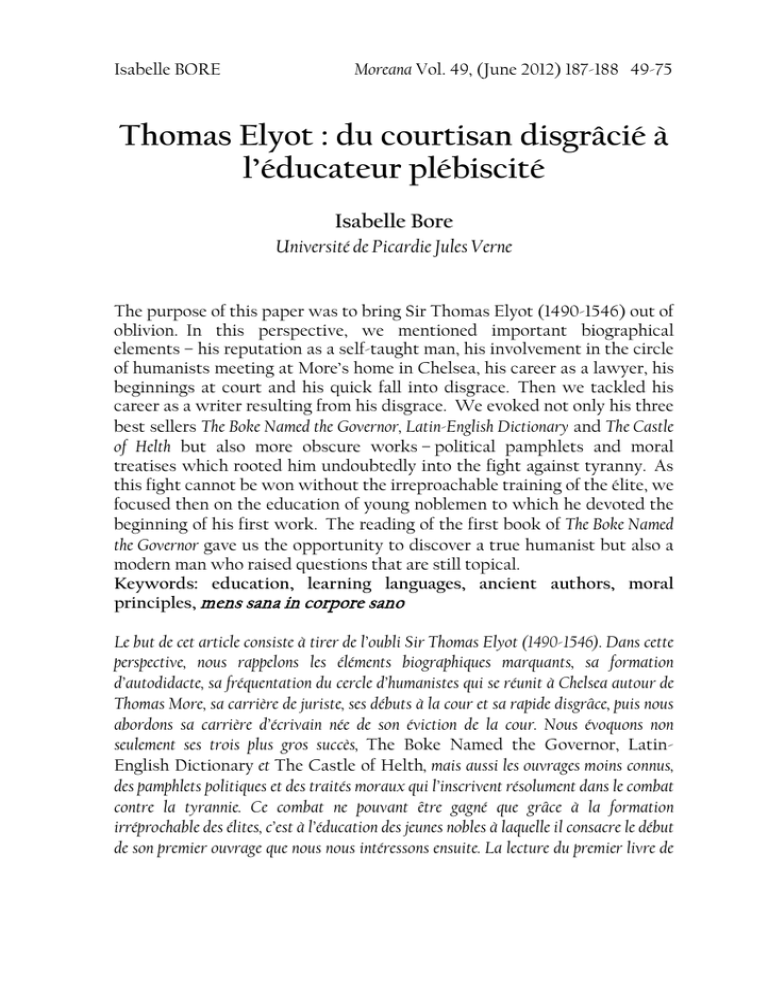 Isabelle BORE

Moreana Vol. 49, (June 2012) 187-188 49-75

Thomas Elyot : du courtisan disgrâcié à l'éducateur plébiscité

Isabelle Bore
Université de Picardie Jules Verne

The purpose of this paper was to bring Sir Thomas Elyot (1490-1546) out of oblivion. In this perspective, we mentioned important biographical elements – his reputation as a self-taught man, his involvement in the circle of humanists meeting at More's home in Chelsea, his career as a lawyer, his beginnings at court and his quick fall into disgrace. Then we tackled his career as a writer resulting from his disgrace. We evoked not only his three best sellers The Boke Named the Governor, Latin-English Dictionary and The Castle of Helth but also more obscure works – political pamphlets and moral treatises which rooted him undoubtedly into the fight against tyranny. As this fight cannot be won without the irreproachable training of the élite, we focused then on the education of young noblemen to which he devoted the beginning of his first work. The reading of the first book of The Boke Named the Governor gave us the opportunity to discover a true humanist but also a modern man who raised questions that are still topical.
Keywords: education, learning languages, ancient authors, moral principles, mens sana in corpore sano

Le but de cet article consiste à tirer de l'oubli Sir Thomas Elyot (1490-1546). Dans cette perspective, nous rappelons les éléments biographiques marquants, sa formation d'autodidacte, sa fréquentation du cercle d'humanistes qui se réunit à Chelsea autour de Thomas More, sa carrière de juriste, ses débuts à la cour et sa rapide disgrâce, puis nous abordons sa carrière d'écrivain née de son éviction de la cour. Nous évoquons non seulement ses trois plus gros succès, The Boke Named the Governor, Latin-English Dictionary et The Castle of Helth, mais aussi les ouvrages moins connus, des pamphlets politiques et des traités moraux qui l'inscrivent résolument dans le combat contre la tyrannie. Ce combat ne pouvant être gagné que grâce à la formation irréprochable des élites, c'est à l'éducation des jeunes nobles à laquelle il consacre le début de son premier ouvrage que nous nous intéressons ensuite. La lecture du premier livre de